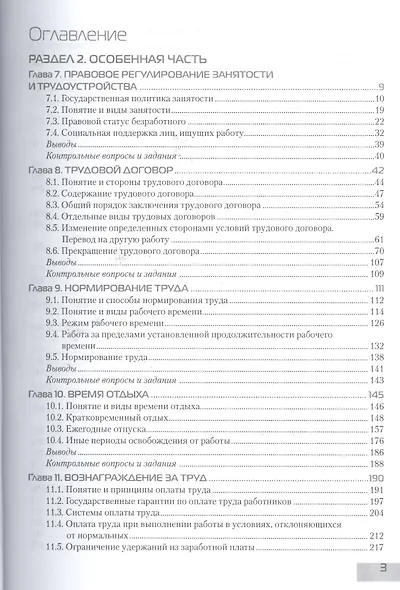 Оглавление

РАЗДЕЛ 2. ОСОБЕННАЯ ЧАСТЬ

Глава 7. ПРАВОВОЕ РЕГУЛИРОВАНИЕ ЗАНЯТОСТИ И ТРУДОУСТРОЙСТВА ..... 9
7.1. Государственная политика занятости ..... 10
7.2. Понятие и виды занятости ..... 19
7.3. Правовой статус безработного ..... 22
7.4. Социальная поддержка лиц, ищущих работу ..... 32
Выводы ..... 39
Контрольные вопросы и задания ..... 40

Глава 8. ТРУДОВОЙ ДОГОВОР ..... 42
8.1. Понятие и стороны трудового договора ..... 44
8.2. Содержание трудового договора ..... 47
8.3. Общий порядок заключения трудового договора ..... 54
8.4. Отдельные виды трудовых договоров ..... 59
8.5. Изменение определенных сторонами условий трудового договора. Перевод на другую работу ..... 61
8.6. Прекращение трудового договора ..... 70
Выводы ..... 107
Контрольные вопросы и задания ..... 109

Глава 9. НОРМИРОВАНИЕ ТРУДА ..... 111
9.1. Понятие и способы нормирования труда ..... 112
9.2. Понятие и виды рабочего времени ..... 114
9.3. Режим рабочего времени ..... 126
9.4. Работа за пределами установленной продолжительности рабочего времени ..... 132
9.5. Нормирование труда ..... 138
Выводы ..... 141
Контрольные вопросы и задания ..... 143

Глава 10. ВРЕМЯ ОТДЫХА ..... 145
10.1. Понятие и виды времени отдыха ..... 146
10.2. Кратковременный отдых ..... 148
10.3. Ежегодные отпуска ..... 157
10.4. Иные периоды освобождения от работы ..... 176
Выводы ..... 186
Контрольные вопросы и задания ..... 188

Глава 11. ВОЗНАГРАЖДЕНИЕ ЗА ТРУД ..... 190
11.1. Понятие и принципы оплаты труда ..... 191
11.2. Государственные гарантии по оплате труда работников ..... 197
11.3. Системы оплаты труда ..... 204
11.4. Оплата труда при выполнении работы в условиях, отклоняющихся от нормальных ..... 212
11.5. Ограничение удержаний из заработной платы ..... 217

3